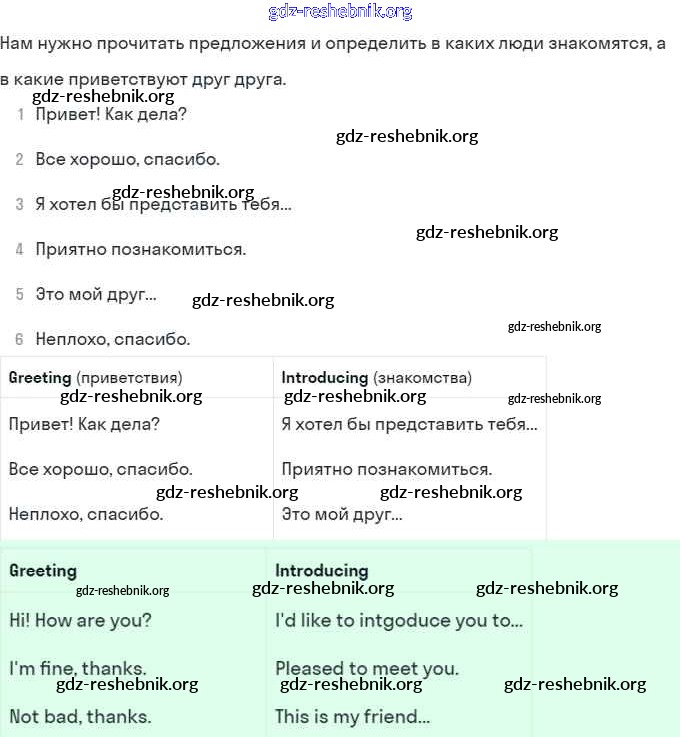 gdz-reshebnik.org

Нам нужно прочитать предложения и определить в каких люди знакомятся, а в какие приветствуют друг друга.

gdz-reshebnik.org

1 Привет! Как дела?

gdz-reshebnik.org

2 Все хорошо, спасибо.

gdz-reshebnik.org

3 Я хотел бы представить тебя...

gdz-reshebnik.org

4 Приятно познакомиться.

5 Это мой друг...

gdz-reshebnik.org

gdz-reshebnik.org

6 Неплохо, спасибо.

| Greeting (приветствия) | Introducing (знакомства) |
|---|---|
| Привет! Как дела? | Я хотел бы представить тебя... |
| Все хорошо, спасибо. | Приятно познакомиться. |
| Неплохо, спасибо. | Это мой друг... |

gdz-reshebnik.org gdz-reshebnik.org gdz-reshebnik.org gdz-reshebnik.org gdz-reshebnik.org

| Greeting | Introducing |
|---|---|
| Hi! How are you? | I'd like to intgoduce you to... |
| I'm fine, thanks. | Pleased to meet you. |
| Not bad, thanks. | This is my friend... |

gdz-reshebnik.org gdz-reshebnik.org gdz-reshebnik.org gdz-reshebnik.org gdz-reshebnik.org gdz-reshebnik.org